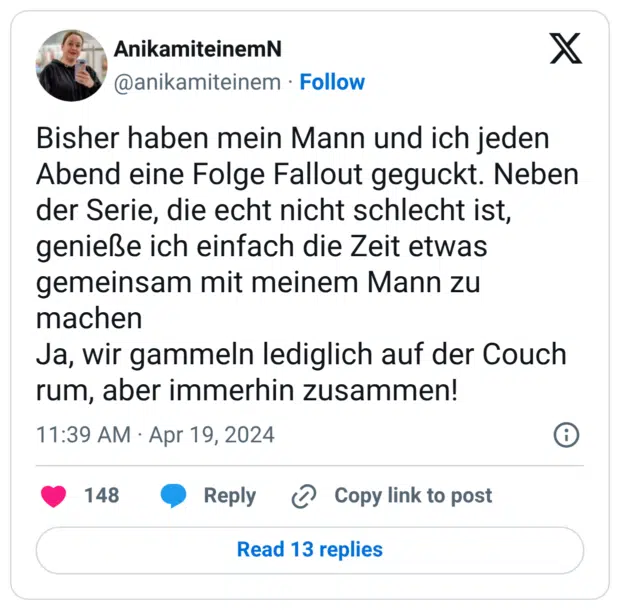 AnikamiteinemN
@anikamiteinem · Follow

Bisher haben mein Mann und ich jeden Abend eine Folge Fallout geguckt. Neben der Serie, die echt nicht schlecht ist, genieße ich einfach die Zeit etwas gemeinsam mit meinem Mann zu machen
Ja, wir gammeln lediglich auf der Couch rum, aber immerhin zusammen!

11:39 AM · Apr 19, 2024

148 Reply Copy link to post

Read 13 replies